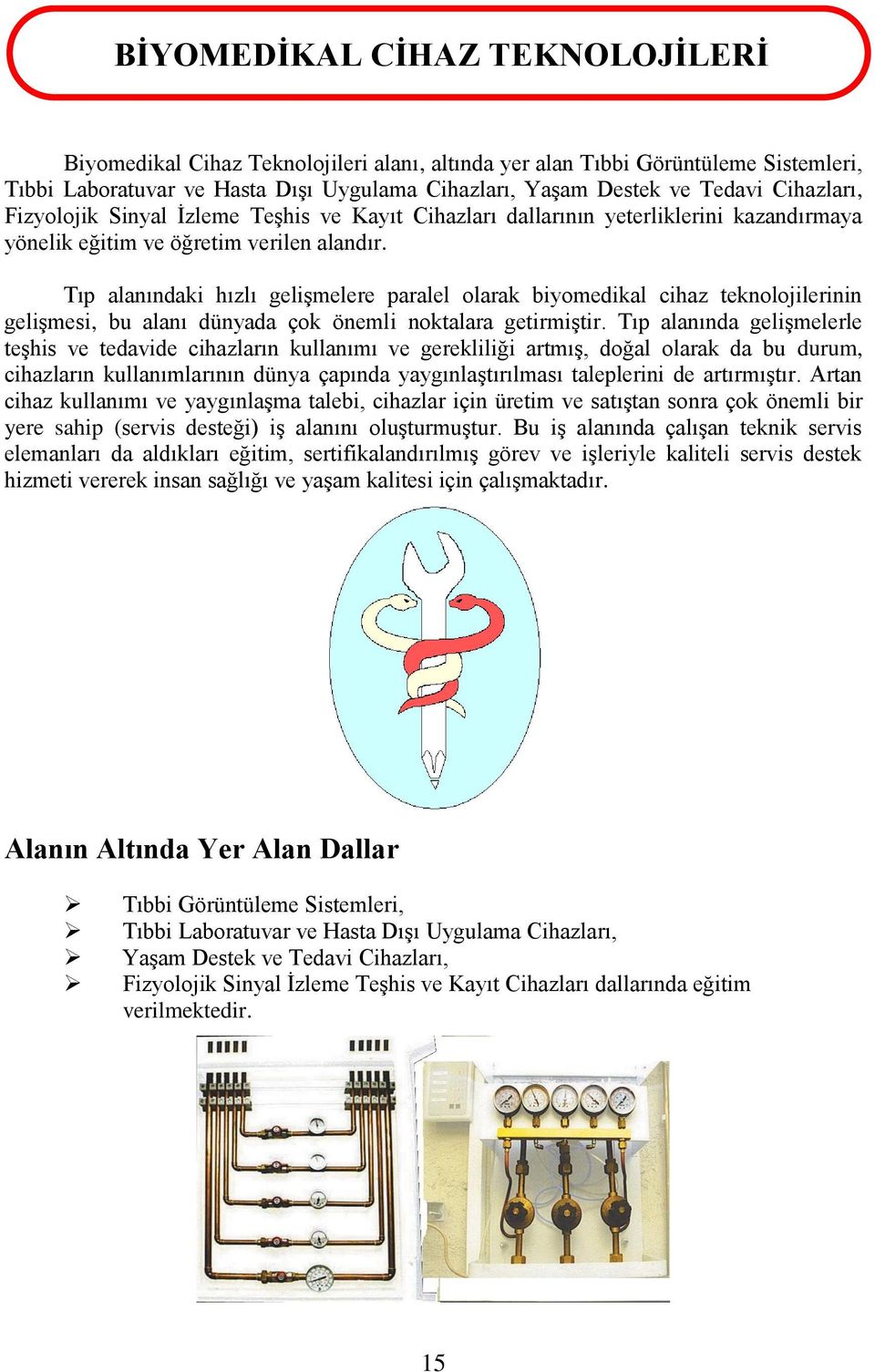 BİYOMEDİKAL CİHAZ TEKNOLOJİLERİ

Biyomedikal Cihaz Teknolojileri alanı, altında yer alan Tıbbi Görüntüleme Sistemleri, Tıbbi Laboratuvar ve Hasta Dışı Uygulama Cihazları, Yaşam Destek ve Tedavi Cihazları, Fizyolojik Sinyal İzleme Teşhis ve Kayıt Cihazları dallarının yeterliklerini kazandırmaya yönelik eğitim ve öğretim verilen alandır.

Tıp alanındaki hızlı gelişmelere paralel olarak biyomedikal cihaz teknolojilerinin gelişmesi, bu alanı dünyada çok önemli noktalara getirmiştir. Tıp alanında gelişmelerle teşhis ve tedavide cihazların kullanımı ve gerekliliği artmış, doğal olarak da bu durum, cihazların kullanımlarının dünya çapında yaygınlaştırılması taleplerini de artırmıştır. Artan cihaz kullanımı ve yaygınlaşma talebi, cihazlar için üretim ve satıştan sonra çok önemli bir yere sahip (servis desteği) iş alanını oluşturmuştur. Bu iş alanında çalışan teknik servis elemanları da aldıkları eğitim, sertifikalandırılmış görev ve işleriyle kaliteli servis destek hizmeti vererek insan sağlığı ve yaşam kalitesi için çalışmaktadır.

Alanın Altında Yer Alan Dallar

➢ Tıbbi Görüntüleme Sistemleri,
➢ Tıbbi Laboratuvar ve Hasta Dışı Uygulama Cihazları,
➢ Yaşam Destek ve Tedavi Cihazları,
➢ Fizyolojik Sinyal İzleme Teşhis ve Kayıt Cihazları dallarında eğitim verilmektedir.

15